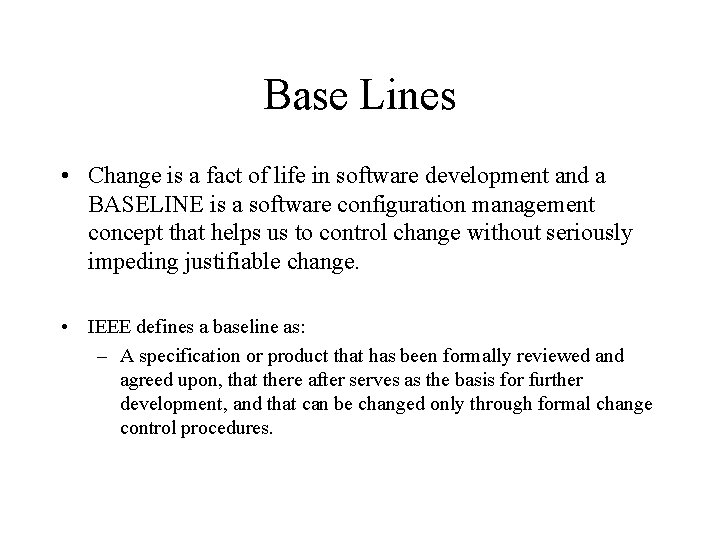 Base Lines

• Change is a fact of life in software development and a BASELINE is a software configuration management concept that helps us to control change without seriously impeding justifiable change.

• IEEE defines a baseline as:
– A specification or product that has been formally reviewed and agreed upon, that there after serves as the basis for further development, and that can be changed only through formal change control procedures.